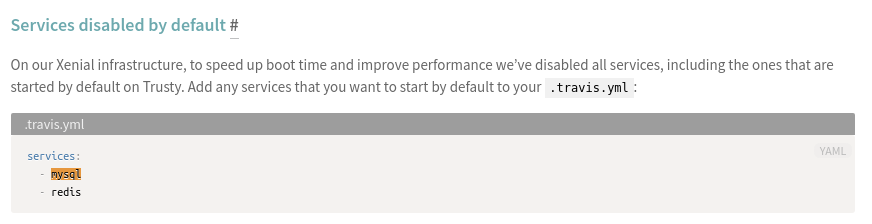 Services disabled by default #

On our Xenial infrastructure, to speed up boot time and improve performance we've disabled all services, including the ones that are started by default on Trusty. Add any services that you want to start by default to your .travis.yml :

.travis.yml

YAML

services:
  - mysql
  - redis